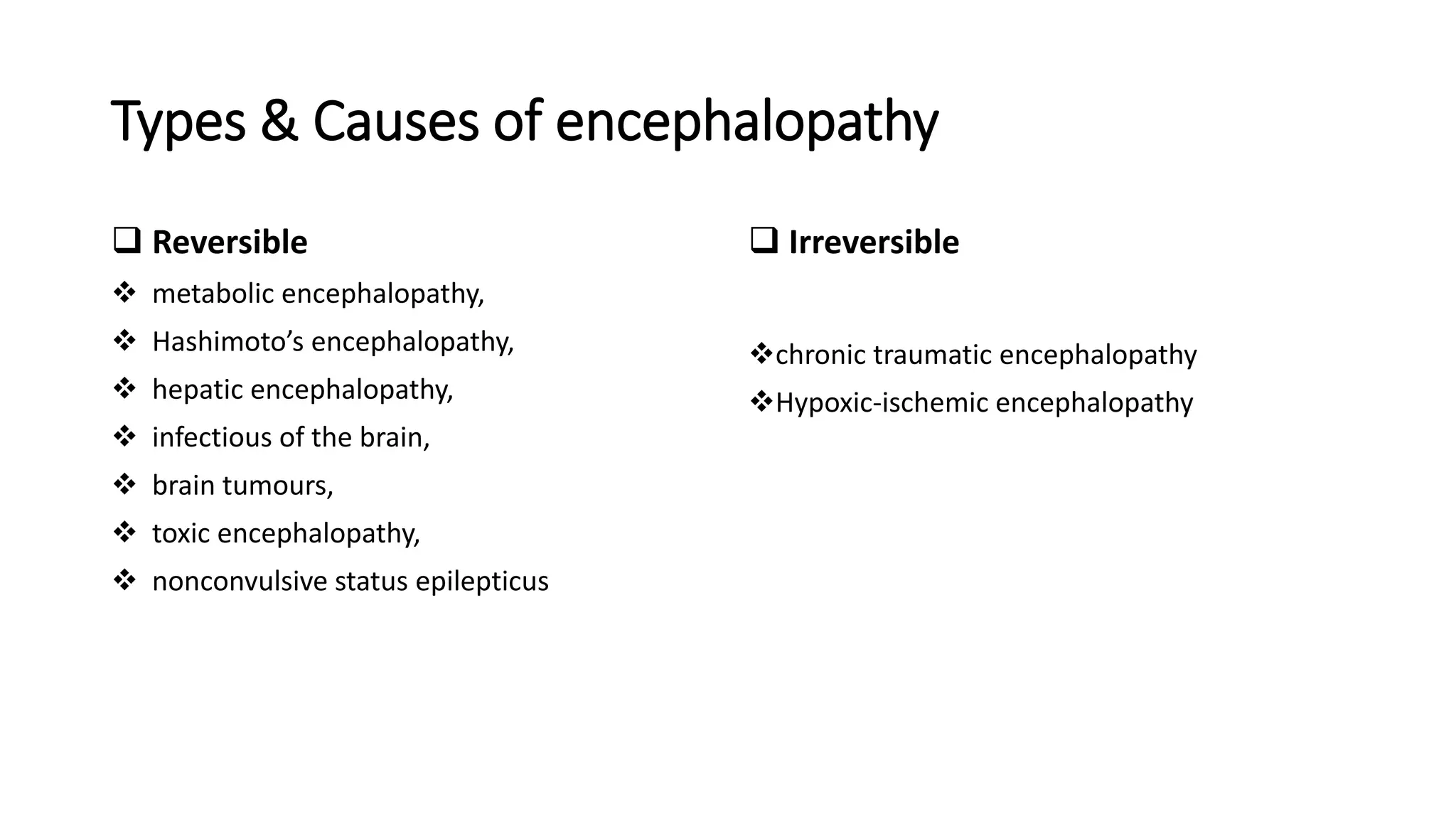 Types & Causes of encephalopathy

❑ Reversible

❖ metabolic encephalopathy,
❖ Hashimoto’s encephalopathy,
❖ hepatic encephalopathy,
❖ infectious of the brain,
❖ brain tumours,
❖ toxic encephalopathy,
❖ nonconvulsive status epilepticus

❑ Irreversible

❖chronic traumatic encephalopathy
❖Hypoxic-ischemic encephalopathy